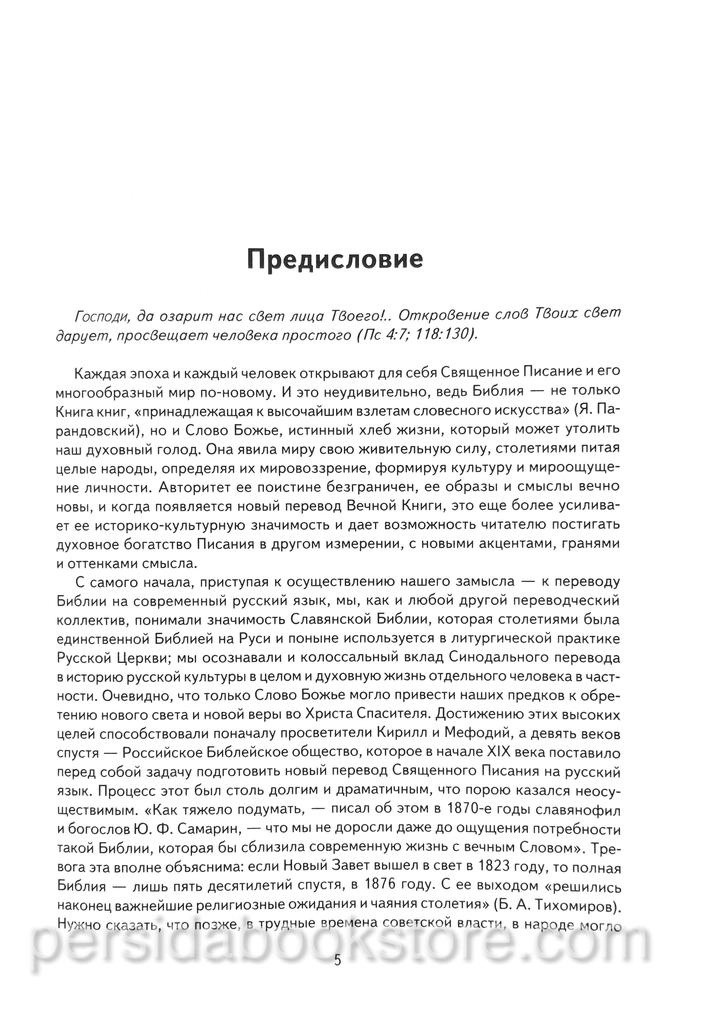 Предисловие

Господи, да озарит нас свет лица Твоего!.. Откровение слов Твоих свет дарует, просвещает человека простого (Пс 4:7; 118:130).

Каждая эпоха и каждый человек открывают для себя Священное Писание и его многообразный мир по-новому. И это неудивительно, ведь Библия — не только Книга книг, «принадлежащая к высочайшим взлетам словесного искусства» (Я. Парандовский), но и Слово Божье, истинный хлеб жизни, который может утолить наш духовный голод. Она явила миру свою живительную силу, столетиями питая целые народы, определяя их мировоззрение, формируя культуру и мироощущение личности. Авторитет ее поистине безграничен, ее образы и смыслы вечно новы, и когда появляется новый перевод Вечной Книги, это еще более усиливает ее историко-культурную значимость и дает возможность читателю постигать духовное богатство Писания в другом измерении, с новыми акцентами, гранями и оттенками смысла.

С самого начала, приступая к осуществлению нашего замысла — к переводу Библии на современный русский язык, мы, как и любой другой переводческий коллектив, понимали значимость Славянской Библии, которая столетиями была единственной Библией на Руси и поныне используется в литургической практике Русской Церкви; мы осознавали и колоссальный вклад Синодального перевода в историю русской культуры в целом и духовную жизнь отдельного человека в частности. Очевидно, что только Слово Божье могло привести наших предков к обретению нового света и новой веры во Христа Спасителя. Достижению этих высоких целей способствовали поначалу просветители Кирилл и Мефодий, а девять веков спустя — Российское Библейское общество, которое в начале XIX века поставило перед собой задачу подготовить новый перевод Священного Писания на русский язык. Процесс этот был столь долгим и драматичным, что порою казался неосуществимым. «Как тяжело подумать, — писал об этом в 1870-е годы славянофил и богослов Ю. Ф. Самарин, — что мы не доросли даже до ощущения потребности такой Библии, которая бы сблизила современную жизнь с вечным Словом». Тревога эта вполне объяснима: если Новый Завет вышел в свет в 1823 году, то полная Библия — лишь пять десятилетий спустя, в 1876 году. С ее выходом «решились наконец важнейшие религиозные ожидания и чаяния столетия» (Б. А. Тихомиров). Нужно сказать, что позже, в трудные времена советской власти, в народе могло

persidabookstore.com

5